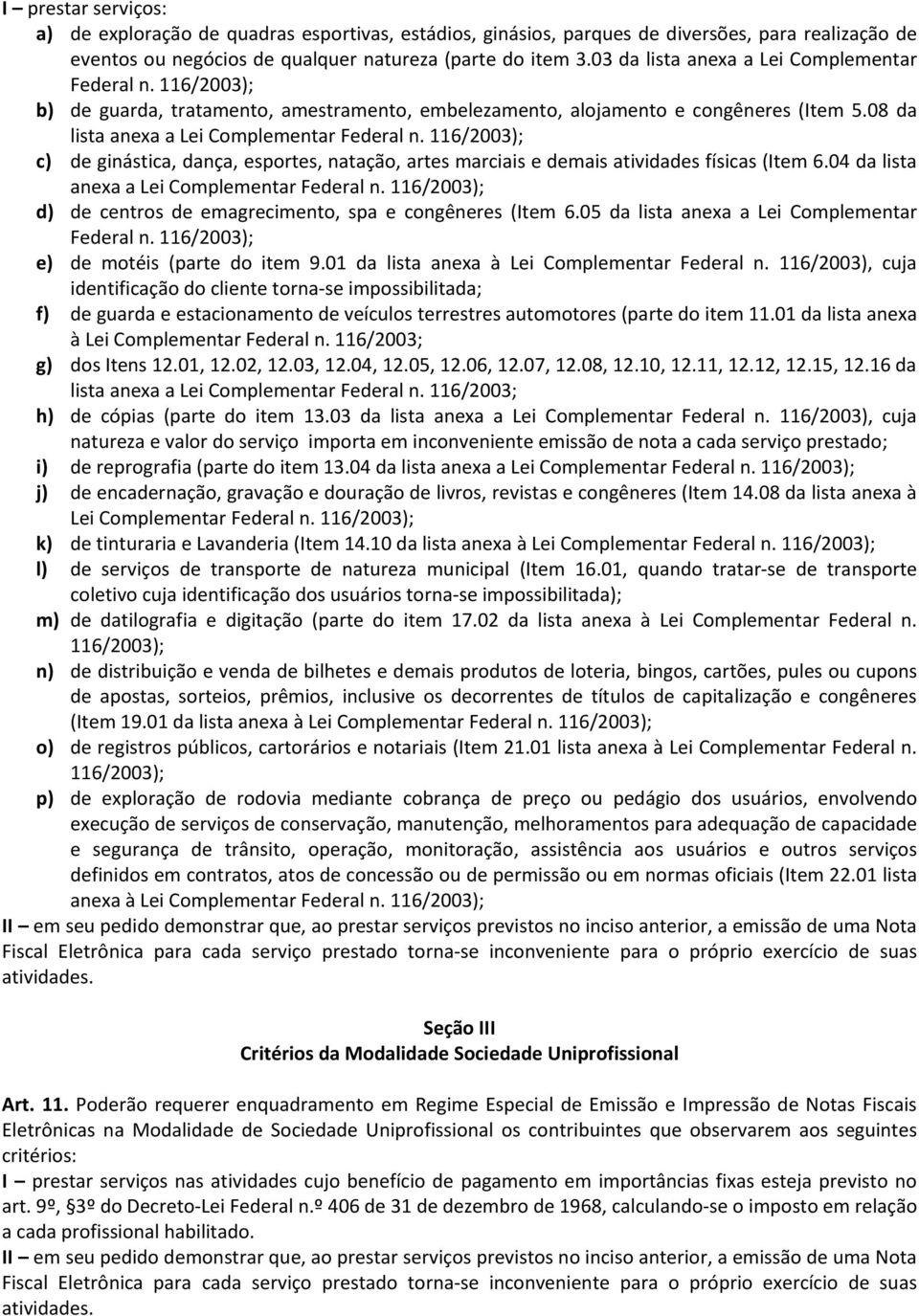 I – prestar serviços:
a) de exploração de quadras esportivas, estádios, ginásios, parques de diversões, para realização de eventos ou negócios de qualquer natureza (parte do item 3.03 da lista anexa a Lei Complementar Federal n. 116/2003);
b) de guarda, tratamento, amestramento, embelezamento, alojamento e congêneres (Item 5.08 da lista anexa a Lei Complementar Federal n. 116/2003);
c) de ginástica, dança, esportes, natação, artes marciais e demais atividades físicas (Item 6.04 da lista anexa a Lei Complementar Federal n. 116/2003);
d) de centros de emagrecimento, spa e congêneres (Item 6.05 da lista anexa a Lei Complementar Federal n. 116/2003);
e) de motéis (parte do item 9.01 da lista anexa à Lei Complementar Federal n. 116/2003), cuja identificação do cliente torna-se impossibilitada;
f) de guarda e estacionamento de veículos terrestres automotores (parte do item 11.01 da lista anexa à Lei Complementar Federal n. 116/2003;
g) dos Itens 12.01, 12.02, 12.03, 12.04, 12.05, 12.06, 12.07, 12.08, 12.10, 12.11, 12.12, 12.15, 12.16 da lista anexa a Lei Complementar Federal n. 116/2003;
h) de cópias (parte do item 13.03 da lista anexa a Lei Complementar Federal n. 116/2003), cuja natureza e valor do serviço importa em inconveniente emissão de nota a cada serviço prestado;
i) de reprografia (parte do item 13.04 da lista anexa a Lei Complementar Federal n. 116/2003);
j) de encadernação, gravação e douração de livros, revistas e congêneres (Item 14.08 da lista anexa à Lei Complementar Federal n. 116/2003);
k) de tinturaria e Lavanderia (Item 14.10 da lista anexa à Lei Complementar Federal n. 116/2003);
l) de serviços de transporte de natureza municipal (Item 16.01, quando tratar-se de transporte coletivo cuja identificação dos usuários torna-se impossibilitada);
m) de datilografia e digitação (parte do item 17.02 da lista anexa à Lei Complementar Federal n. 116/2003);
n) de distribuição e venda de bilhetes e demais produtos de loteria, bingos, cartões, pules ou cupons de apostas, sorteios, prêmios, inclusive os decorrentes de títulos de capitalização e congêneres (Item 19.01 da lista anexa à Lei Complementar Federal n. 116/2003);
o) de registros públicos, cartorários e notariais (Item 21.01 lista anexa à Lei Complementar Federal n. 116/2003);
p) de exploração de rodovia mediante cobrança de preço ou pedágio dos usuários, envolvendo execução de serviços de conservação, manutenção, melhoramentos para adequação de capacidade e segurança de trânsito, operação, monitoração, assistência aos usuários e outros serviços definidos em contratos, atos de concessão ou de permissão ou em normas oficiais (Item 22.01 lista anexa à Lei Complementar Federal n. 116/2003);
II – em seu pedido demonstrar que, ao prestar serviços previstos no inciso anterior, a emissão de uma Nota Fiscal Eletrônica para cada serviço prestado torna-se inconveniente para o próprio exercício de suas atividades.

Seção III
Critérios da Modalidade Sociedade Uniprofissional

Art. 11. Poderão requerer enquadramento em Regime Especial de Emissão e Impressão de Notas Fiscais Eletrônicas na Modalidade de Sociedade Uniprofissional os contribuintes que observarem aos seguintes critérios:
I – prestar serviços nas atividades cujo benefício de pagamento em importâncias fixas esteja previsto no art. 9º, §3º do Decreto-Lei Federal n.º 406 de 31 de dezembro de 1968, calculando-se o imposto em relação a cada profissional habilitado.
II – em seu pedido demonstrar que, ao prestar serviços previstos no inciso anterior, a emissão de uma Nota Fiscal Eletrônica para cada serviço prestado torna-se inconveniente para o próprio exercício de suas atividades.